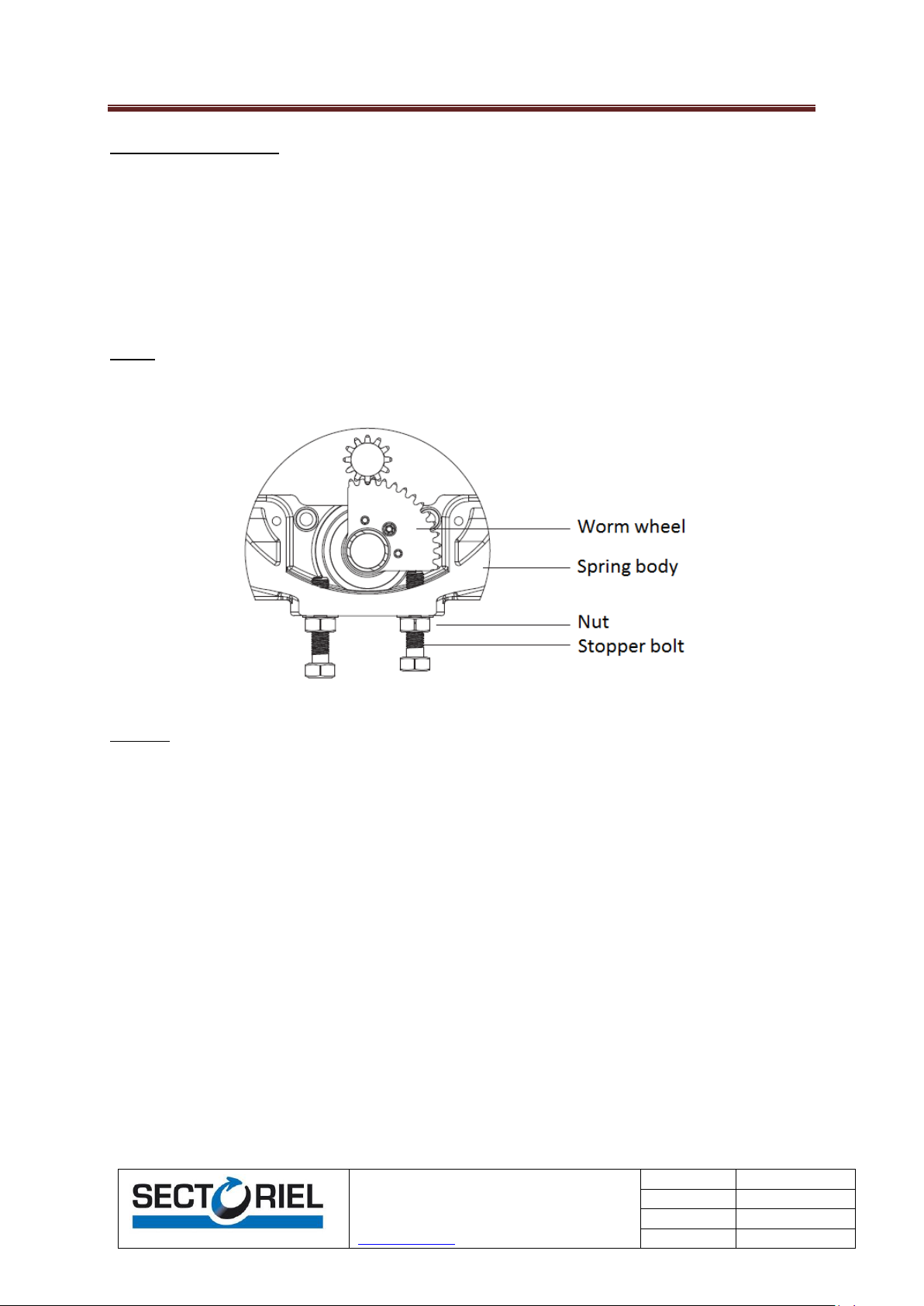 Worm wheel
Spring body
Nut
Stopper bolt

SECTORIEL